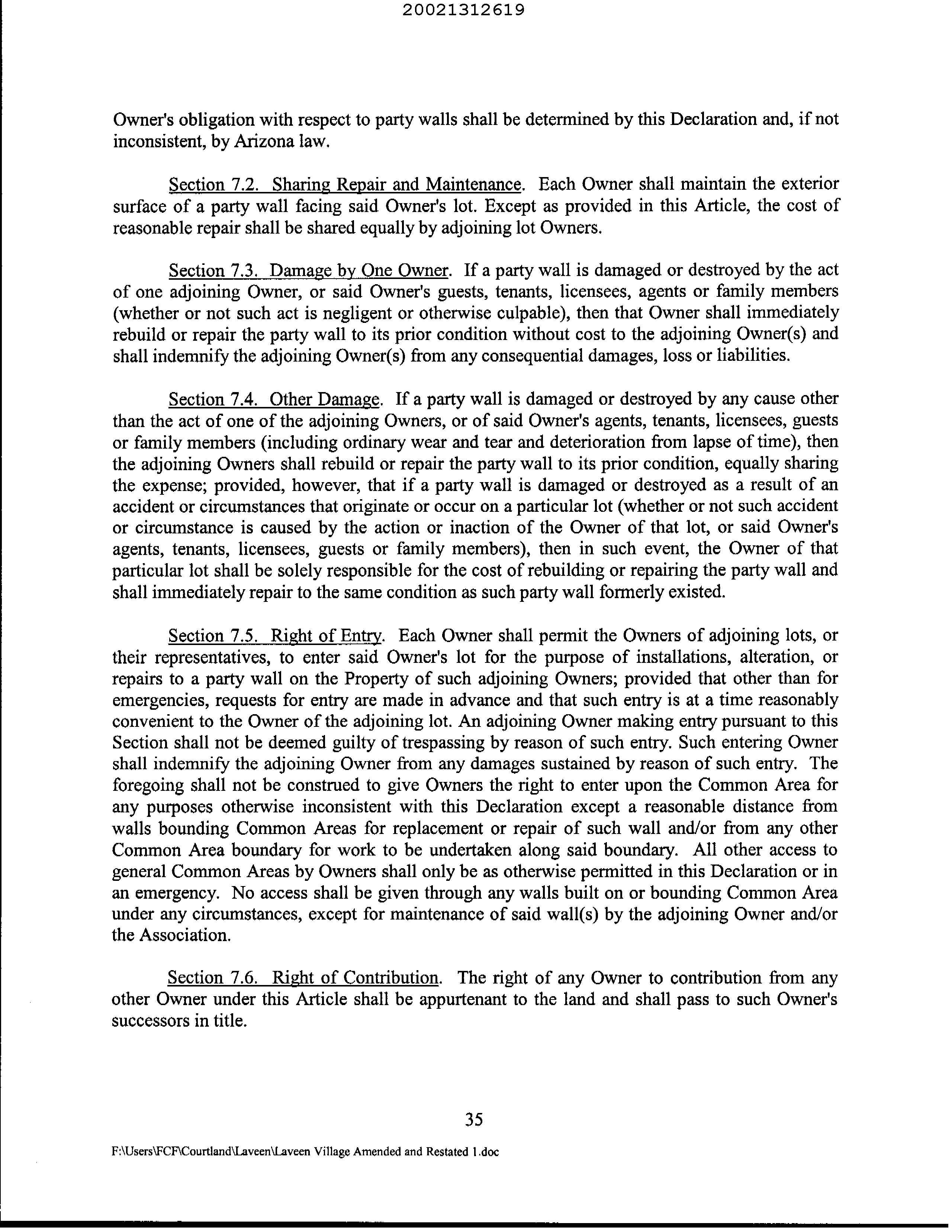 20021312619

Owner's obligation with respect to party walls shall be determined by this Declaration and, if not inconsistent, by Arizona law.

Section 7.2. Sharing Repair and Maintenance. Each Owner shall maintain the exterior surface of a party wall facing said Owner's lot. Except as provided in this Article, the cost of reasonable repair shall be shared equally by adjoining lot Owners.

Section 7.3. Damage by One Owner. If a party wall is damaged or destroyed by the act of one adjoining Owner, or said Owner's guests, tenants, licensees, agents or family members (whether or not such act is negligent or otherwise culpable), then that Owner shall immediately rebuild or repair the party wall to its prior condition without cost to the adjoining Owner(s) and shall indemnify the adjoining Owner(s) from any consequential damages, loss or liabilities.

Section 7.4. Other Damage. If a party wall is damaged or destroyed by any cause other than the act of one of the adjoining Owners, or of said Owner's agents, tenants, licensees, guests or family members (including ordinary wear and tear and deterioration from lapse of time), then the adjoining Owners shall rebuild or repair the party wall to its prior condition, equally sharing the expense; provided, however, that if a party wall is damaged or destroyed as a result of an accident or circumstances that originate or occur on a particular lot (whether or not such accident or circumstance is caused by the action or inaction of the Owner of that lot, or said Owner's agents, tenants, licensees, guests or family members), then in such event, the Owner of that particular lot shall be solely responsible for the cost of rebuilding or repairing the party wall and shall immediately repair to the same condition as such party wall formerly existed.

Section 7.5. Right of Entry. Each Owner shall permit the Owners of adjoining lots, or their representatives, to enter said Owner's lot for the purpose of installations, alteration, or repairs to a party wall on the Property of such adjoining Owners; provided that other than for emergencies, requests for entry are made in advance and that such entry is at a time reasonably convenient to the Owner of the adjoining lot. An adjoining Owner making entry pursuant to this Section shall not be deemed guilty of trespassing by reason of such entry. Such entering Owner shall indemnify the adjoining Owner from any damages sustained by reason of such entry. The foregoing shall not be construed to give Owners the right to enter upon the Common Area for any purposes otherwise inconsistent with this Declaration except a reasonable distance from walls bounding Common Areas for replacement or repair of such wall and/or from any other Common Area boundary for work to be undertaken along said boundary. All other access to general Common Areas by Owners shall only be as otherwise permitted in this Declaration or in an emergency. No access shall be given through any walls built on or bounding Common Area under any circumstances, except for maintenance of said wall(s) by the adjoining Owner and/or the Association.

Section 7.6. Right of Contribution. The right of any Owner to contribution from any other Owner under this Article shall be appurtenant to the land and shall pass to such Owner's successors in title.

35

F:\Users\FCF\Courtland\Laveen\Laveen Village Amended and Restated 1.doc